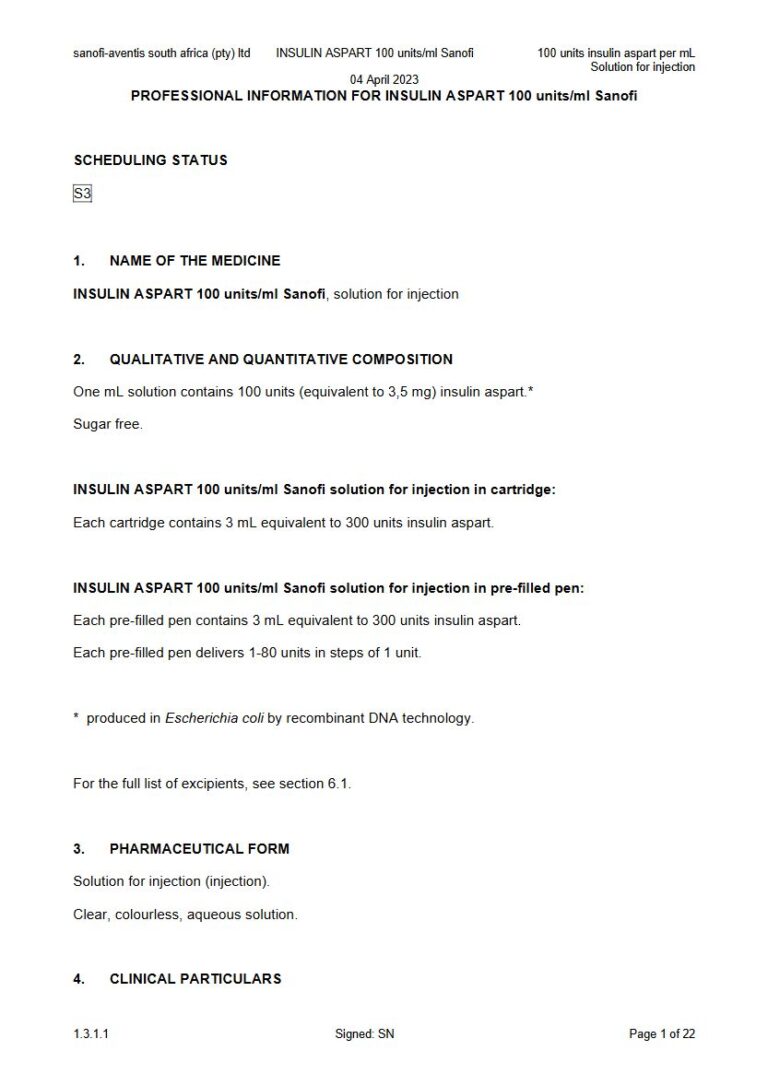 sanofi-aventis south africa (pty) ltd INSULIN ASPART 100 units/ml Sanofi 100 units insulin aspart per mL Solution for injection

04 April 2023

PROFESSIONAL INFORMATION FOR INSULIN ASPART 100 units/ml Sanofi

SCHEDULING STATUS

S3

1. NAME OF THE MEDICINE

INSULIN ASPART 100 units/ml Sanofi, solution for injection

2. QUALITATIVE AND QUANTITATIVE COMPOSITION

One mL solution contains 100 units (equivalent to 3,5 mg) insulin aspart.*

Sugar free.

INSULIN ASPART 100 units/ml Sanofi solution for injection in cartridge:

Each cartridge contains 3 mL equivalent to 300 units insulin aspart.

INSULIN ASPART 100 units/ml Sanofi solution for injection in pre-filled pen:

Each pre-filled pen contains 3 mL equivalent to 300 units insulin aspart.

Each pre-filled pen delivers 1-80 units in steps of 1 unit.

* produced in Escherichia coli by recombinant DNA technology.

For the full list of excipients, see section 6.1.

3. PHARMACEUTICAL FORM

Solution for injection (injection).

Clear, colourless, aqueous solution.

4. CLINICAL PARTICULARS

1.3.1.1 Signed: SN Page 1 of 22